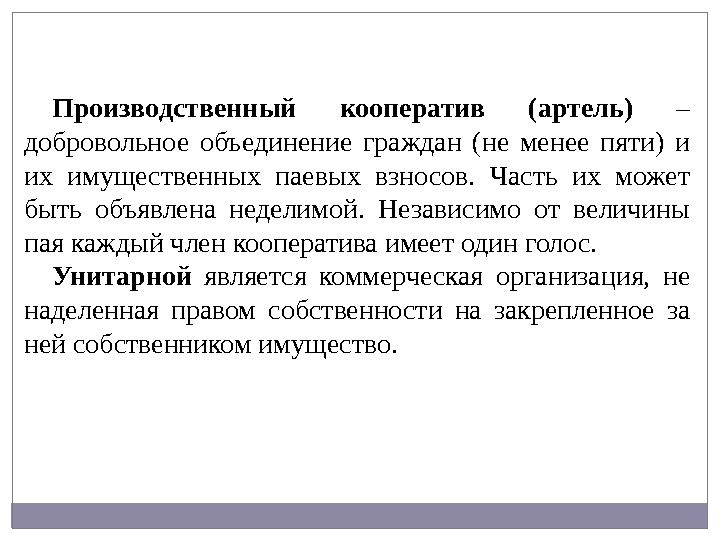 Производственный кооператив (артель) – добровольное объединение граждан (не менее пяти) и их имущественных паевых взносов. Часть их может быть объявлена неделимой. Независимо от величины пая каждый член кооператива имеет один голос.

Унитарной является коммерческая организация, не наделенная правом собственности на закрепленное за ней собственником имущество.